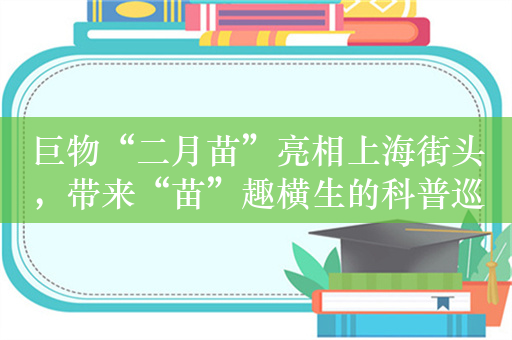 巨物“二月苗”亮相上海街头，带来“苗”趣横生的科普巡